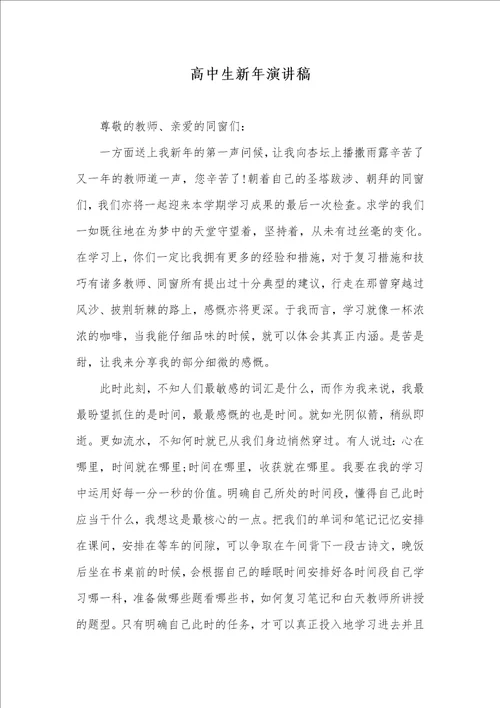 高中生新年演讲稿

尊敬的教师、亲爱的同窗们：

一方面送上我新年的第一声问候，让我向杏坛上播撒雨露辛苦了又一年的教师道一声，您辛苦了！朝着自己的圣塔跋涉、朝拜的同窗们，我们亦将一起迎来本学期学习成果的最后一次检查。求学的我们一如既往地在为梦中的天堂守望着，坚持着，从未有过丝毫的变化。在学习上，你们一定比我拥有更多的经验和措施，对于复习措施和技巧有诸多教师、同窗所有提出过十分典型的建议，行走在那曾穿越过风沙、披荆斩棘的路上，感慨亦将更深。于我而言，学习就像一杯浓浓的咖啡，当我能仔细品味的时候，就可以体会其真正内涵。是苦是甜，让我来分享我的部分细微的感慨。

此时此刻，不知人们最敏感的词汇是什么，而作为我来说，我最最盼望抓住的是时间，最最感慨的也是时间。就如光阴似箭，稍纵即逝。更如流水，不知何时就已从我们身边悄然穿过。有人说过：心在哪里，时间就在哪里；时间在哪里，收获就在哪里。我要在我的学习中运用好每一分一秒的价值。明确自己所处的时间段，懂得自己此时应当干什么，我想这是最核心的一点。把我们的单词和笔记记忆安排在课间，安排在等车的间隙，可以争取在午间背下一段古诗文，晚饭后坐在书桌前的时候，会根据自己的睡眠时间安排好各时间段自己学习哪一科，准备做哪些题看哪些书，如何复习笔记和白天教师所讲授的题型。只有明确自己此时的任务，才可以真正投入地学习进去并且